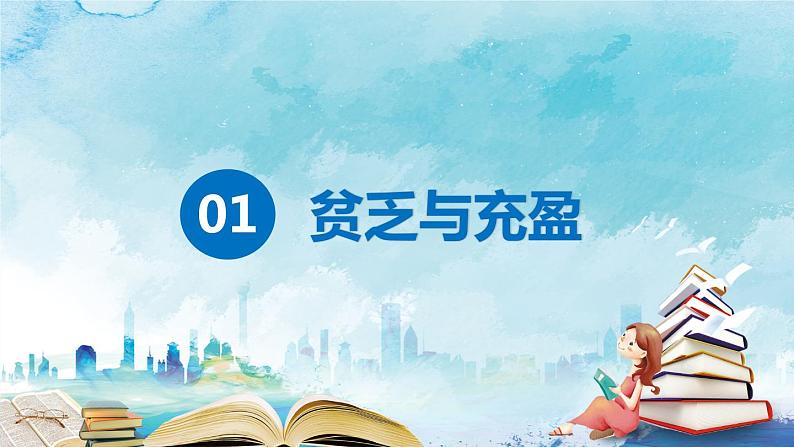 01 贫乏与充盈